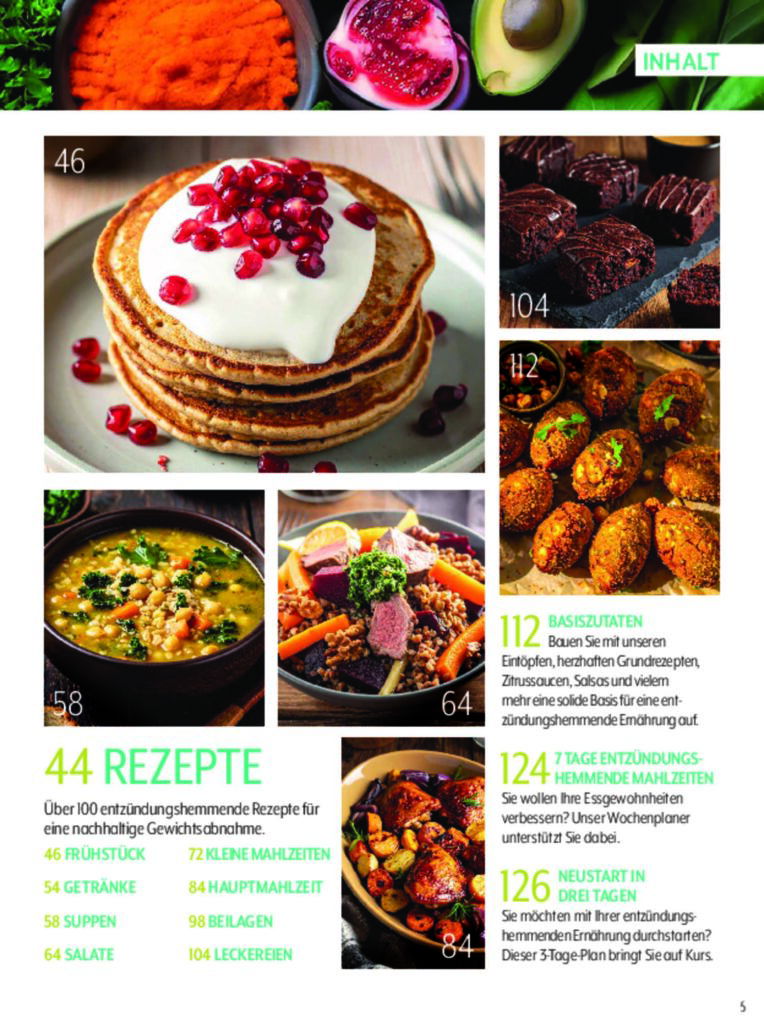 INHALT

46

104

112

58

64

84

44 REZEPTE

Über 100 entzündungshemmende Rezepte für eine nachhaltige Gewichtsabnahme.

46 FRÜHSTÜCK
54 GETRÄNKE
58 SUPPEN
64 SALATE
72 KLEINE MAHLZEITEN
84 HAUPTMAHLZEIT
98 BEILAGEN
104 LECKEREIEN

112 BASISZUTATEN
Bauen Sie mit unseren Eintöpfen, herzhaften Grundrezepten, Zitrussaucen, Salsas und vielem mehr eine solide Basis für eine entzündungshemmende Ernährung auf.

124 7 TAGE ENTZÜNDUNGSHEMMENDE MAHLZEITEN
Sie wollen Ihre Essgewohnheiten verbessern? Unser Wochenplaner unterstützt Sie dabei.

126 NEUSTART IN DREI TAGEN
Sie möchten mit Ihrer entzündungshemmenden Ernährung durchstarten? Dieser 3-Tage-Plan bringt Sie auf Kurs.

5